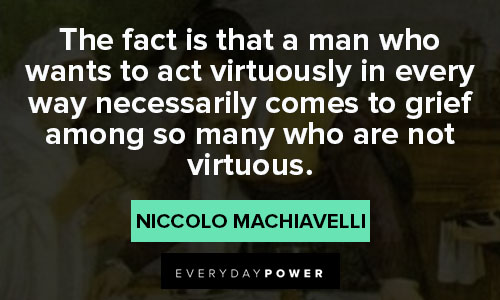 The fact is that a man who wants to act virtuously in every way necessarily comes to grief among so many who are not virtuous.

NICCOLO MACHIAVELLI

EVERYDAYPOWER